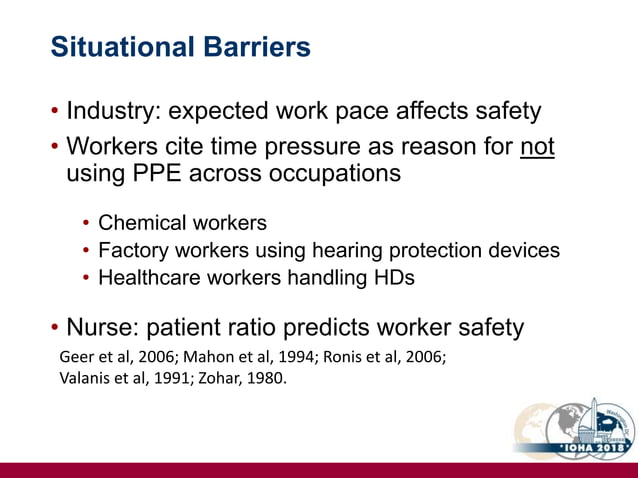 Situational Barriers

• Industry: expected work pace affects safety
• Workers cite time pressure as reason for not using PPE across occupations
  • Chemical workers
  • Factory workers using hearing protection devices
  • Healthcare workers handling HDs
• Nurse: patient ratio predicts worker safety

Geer et al, 2006; Mahon et al, 1994; Ronis et al, 2006; Valanis et al, 1991; Zohar, 1980.

Washington DC
IOHA 2018